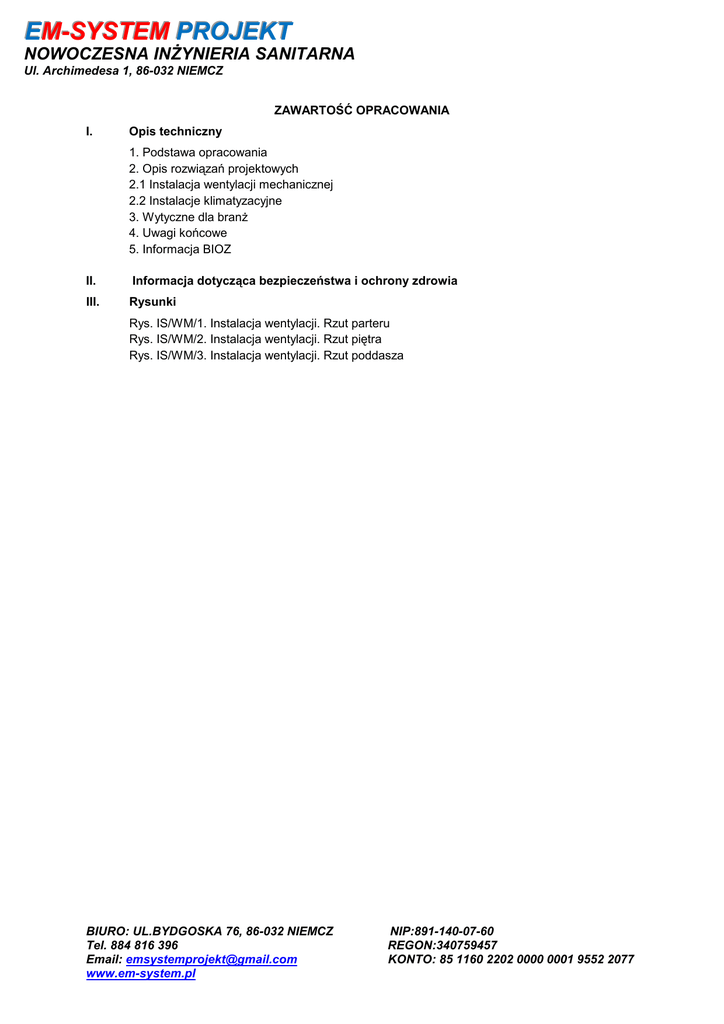 EM-SYSTEM PROJEKT
NOWOCZESNA INŻYNIERIA SANITARNA
Ul. Archimedesa 1, 86-032 NIEMCZ

ZAWARTOŚĆ OPRACOWANIA

I. Opis techniczny

1. Podstawa opracowania
2. Opis rozwiązań projektowych
2.1 Instalacja wentylacji mechanicznej
2.2 Instalacje klimatyzacyjne
3. Wytyczne dla branż
4. Uwagi końcowe
5. Informacja BIOZ

II. Informacja dotycząca bezpieczeństwa i ochrony zdrowia

III. Rysunki

Rys. IS/WM/1. Instalacja wentylacji. Rzut parteru
Rys. IS/WM/2. Instalacja wentylacji. Rzut piętra
Rys. IS/WM/3. Instalacja wentylacji. Rzut poddasza

BIURO: UL.BYDGOSKA 76, 86-032 NIEMCZ
Tel. 884 816 396
Email: emsystemprojekt@gmail.com
www.em-system.pl

NIP:891-140-07-60
REGON:340759457
KONTO: 85 1160 2202 0000 0001 9552 2077